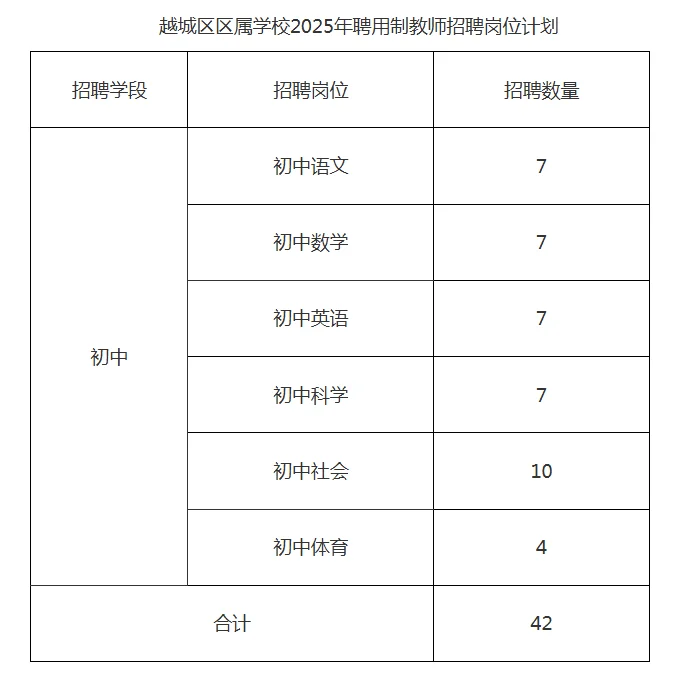 越城区区属学校2025年聘用制教师招聘岗位计划

| 招聘学段 | 招聘岗位 | 招聘数量 |
|---|---|---|
| 初中 | 初中语文 | 7 |
| | 初中数学 | 7 |
| | 初中英语 | 7 |
| | 初中科学 | 7 |
| | 初中社会 | 10 |
| | 初中体育 | 4 |
| 合计 | | 42 |